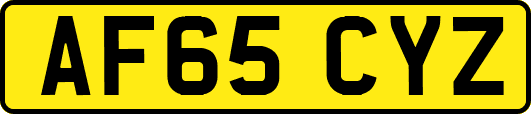 AF65 CYZ